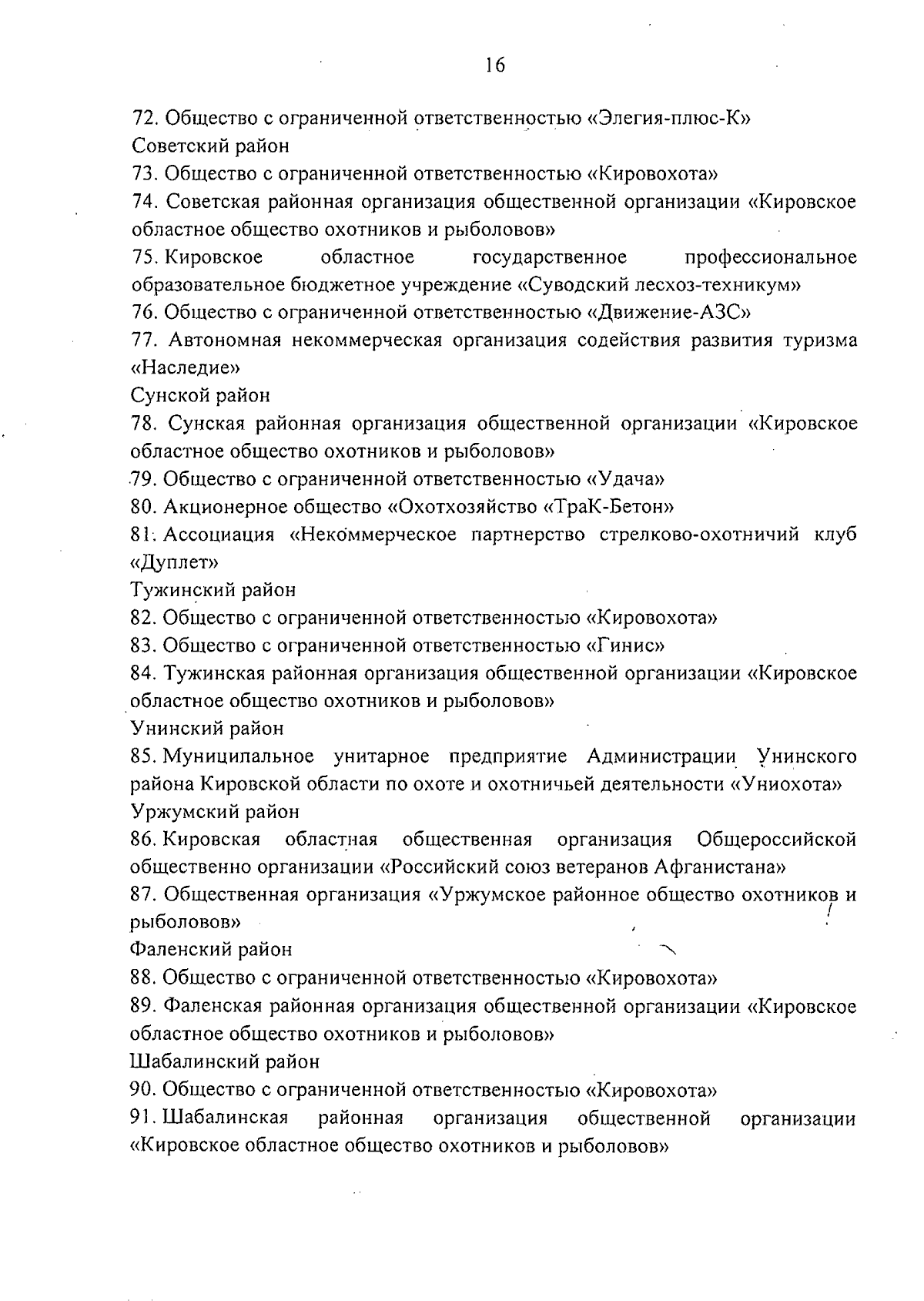 16

72. Общество с ограниченной ответственностью «Элегия-плюс-К»
Советский район
73. Общество с ограниченной ответственностью «Кировохота»
74. Советская районная организация общественной организации «Кировское областное общество охотников и рыболовов»
75. Кировское областное государственное профессиональное образовательное бюджетное учреждение «Суводский лесхоз-техникум»
76. Общество с ограниченной ответственностью «Движение-АЗС»
77. Автономная некоммерческая организация содействия развития туризма «Наследие»
Сунской район
78. Сунская районная организация общественной организации «Кировское областное общество охотников и рыболовов»
79. Общество с ограниченной ответственностью «Удача»
80. Акционерное общество «Охотхозяйство «ТраК-Бетон»
81. Ассоциация «Некоммерческое партнерство стрелково-охотничий клуб «Дуплет»
Тужинский район
82. Общество с ограниченной ответственностью «Кировохота»
83. Общество с ограниченной ответственностью «Гинис»
84. Тужинская районная организация общественной организации «Кировское областное общество охотников и рыболовов»
Унинский район
85. Муниципальное унитарное предприятие Администрации Унинского района Кировской области по охоте и охотничьей деятельности «Униохота»
Уржумский район
86. Кировская областная общественная организация Общероссийской общественно организации «Российский союз ветеранов Афганистана»
87. Общественная организация «Уржумское районное общество охотников и рыболовов»
Фаленский район
88. Общество с ограниченной ответственностью «Кировохота»
89. Фаленская районная организация общественной организации «Кировское областное общество охотников и рыболовов»
Шабалинский район
90. Общество с ограниченной ответственностью «Кировохота»
91. Шабалинская районная организация общественной организации «Кировское областное общество охотников и рыболовов»